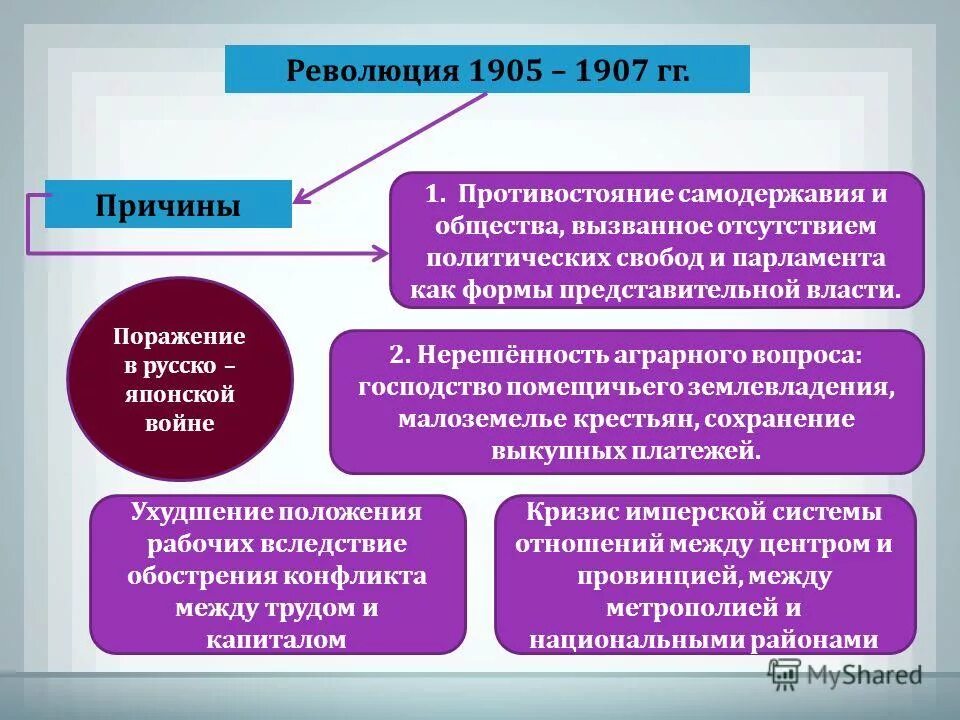 Революция 1905 – 1907 гг.

Причины

1. Противостояние самодержавия и общества, вызванное отсутствием политических свобод и парламента как формы представительной власти.

Поражение в русско – японской войне

2. Нерешённость аграрного вопроса: господство помещичьего землевладения, малоземелье крестьян, сохранение выкупных платежей.

Ухудшение положения рабочих вследствие обострения конфликта между трудом и капиталом

Кризис имперской системы отношений между центром и провинцией, между метрополией и национальными районами

MyShared